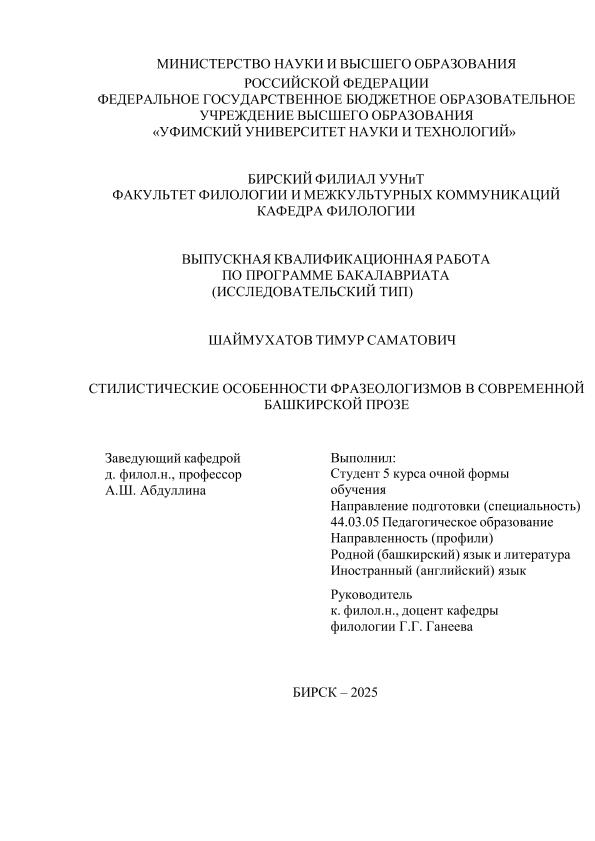 МИНИСТЕРСТВО НАУКИ И ВЫСШЕГО ОБРАЗОВАНИЯ
РОССИЙСКОЙ ФЕДЕРАЦИИ
ФЕДЕРАЛЬНОЕ ГОСУДАРСТВЕННОЕ БЮДЖЕТНОЕ ОБРАЗОВАТЕЛЬНОЕ
УЧРЕЖДЕНИЕ ВЫСШЕГО ОБРАЗОВАНИЯ
«УФИМСКИЙ УНИВЕРСИТЕТ НАУКИ И ТЕХНОЛОГИЙ»

БИРСКИЙ ФИЛИАЛ УУНиТ
ФАКУЛЬТЕТ ФИЛОЛОГИИ И МЕЖКУЛЬТУРНЫХ КОММУНИКАЦИЙ
КАФЕДРА ФИЛОЛОГИИ

ВЫПУСКНАЯ КВАЛИФИКАЦИОННАЯ РАБОТА
ПО ПРОГРАММЕ БАКАЛАВРИАТА
(ИССЛЕДОВАТЕЛЬСКИЙ ТИП)

ШАЙМУХАТОВ ТИМУР САМАТОВИЧ

СТИЛИСТИЧЕСКИЕ ОСОБЕННОСТИ ФРАЗЕОЛОГИЗМОВ В СОВРЕМЕННОЙ
БАШКИРСКОЙ ПРОЗЕ

Заведующий кафедрой
д. филол.н., профессор
А.Ш. Абдуллина

Выполнил:
Студент 5 курса очной формы обучения
Направление подготовки (специальность)
44.03.05 Педагогическое образование
Направленность (профили)
Родной (башкирский) язык и литература
Иностранный (английский) язык

Руководитель
к. филол.н., доцент кафедры
филологии Г.Г. Ганеева

БИРСК – 2025